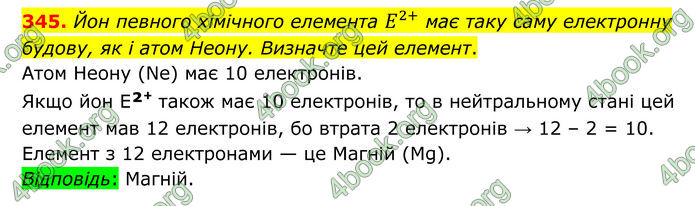 345. Йон певного хімічного елемента $E^{2+}$ має таку саму електронну будову, як і атом Неону. Визначте цей елемент.
Атом Неону (Ne) має 10 електронів.
Якщо йон $E^{2+}$ також має 10 електронів, то в нейтральному стані цей елемент мав 12 електронів, бо втрата 2 електронів → 12 – 2 = 10.
Елемент з 12 електронами — це Магній (Mg).
Відповідь: Магній.

4book.org